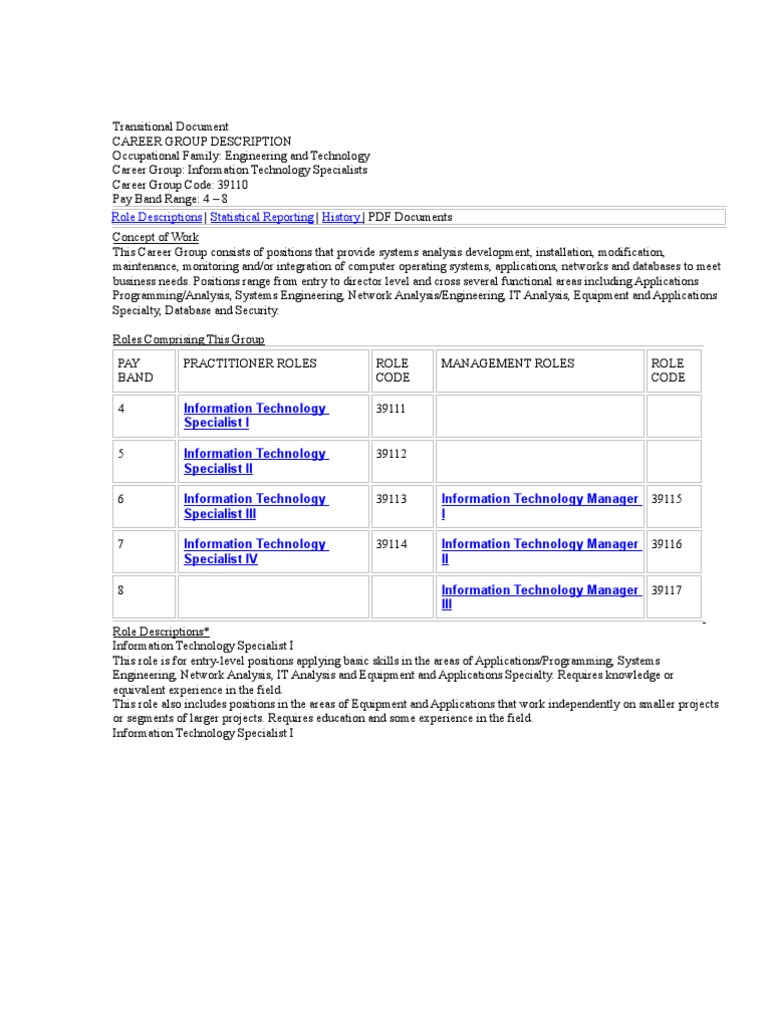 Transitional Document
CAREER GROUP DESCRIPTION
Occupational Family: Engineering and Technology
Career Group: Information Technology Specialists
Career Group Code: 39110
Pay Band Range: 4 – 8

Role Descriptions | Statistical Reporting | History | PDF Documents

Concept of Work
This Career Group consists of positions that provide systems analysis development, installation, modification, maintenance, monitoring and/or integration of computer operating systems, applications, networks and databases to meet business needs. Positions range from entry to director level and cross several functional areas including Applications Programming/Analysis, Systems Engineering, Network Analysis/Engineering, IT Analysis, Equipment and Applications Specialty, Database and Security.

Roles Comprising This Group

| PAY BAND | PRACTITIONER ROLES | ROLE CODE | MANAGEMENT ROLES | ROLE CODE |
|---|---|---|---|---|
| 4 | Information Technology Specialist I | 39111 | | |
| 5 | Information Technology Specialist II | 39112 | | |
| 6 | Information Technology Specialist III | 39113 | Information Technology Manager I | 39115 |
| 7 | Information Technology Specialist IV | 39114 | Information Technology Manager II | 39116 |
| 8 | | | Information Technology Manager III | 39117 |

Role Descriptions*
Information Technology Specialist I
This role is for entry-level positions applying basic skills in the areas of Applications/Programming, Systems Engineering, Network Analysis, IT Analysis and Equipment and Applications Specialty. Requires knowledge or equivalent experience in the field.
This role also includes positions in the areas of Equipment and Applications that work independently on smaller projects or segments of larger projects. Requires education and some experience in the field.
Information Technology Specialist I